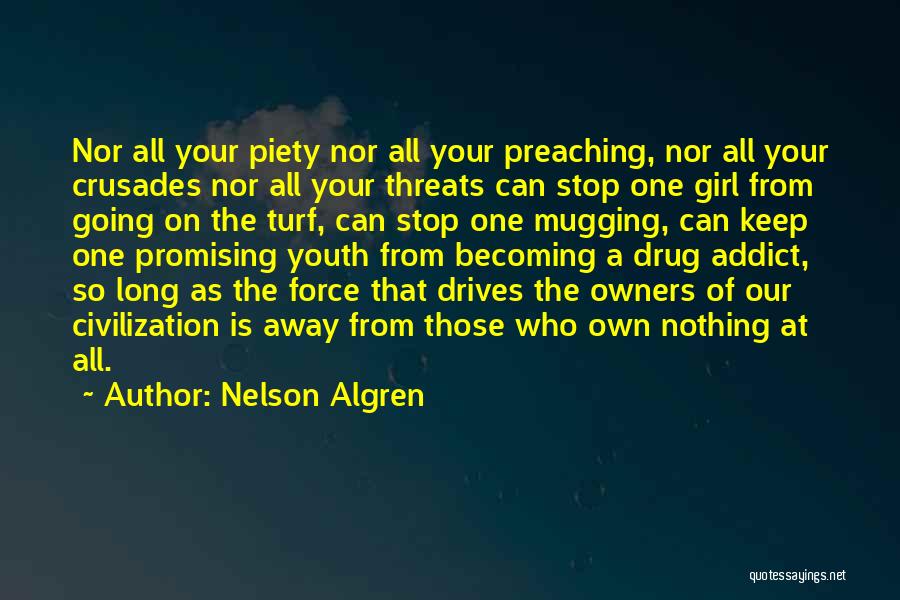 Nor all your piety nor all your preaching, nor all your crusades nor all your threats can stop one girl from going on the turf, can stop one mugging, can keep one promising youth from becoming a drug addict, so long as the force that drives the owners of our civilization is away from those who own nothing at all.

~ Author: Nelson Algren

quotessayings.net